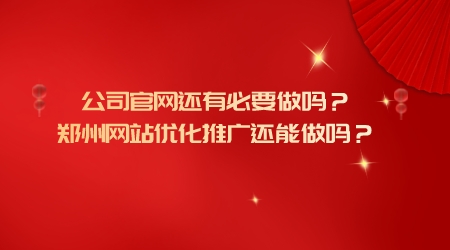 公司官网还有必要做吗？
郑州网站优化推广还能做吗？